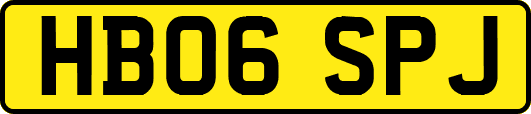 HB06 SPJ